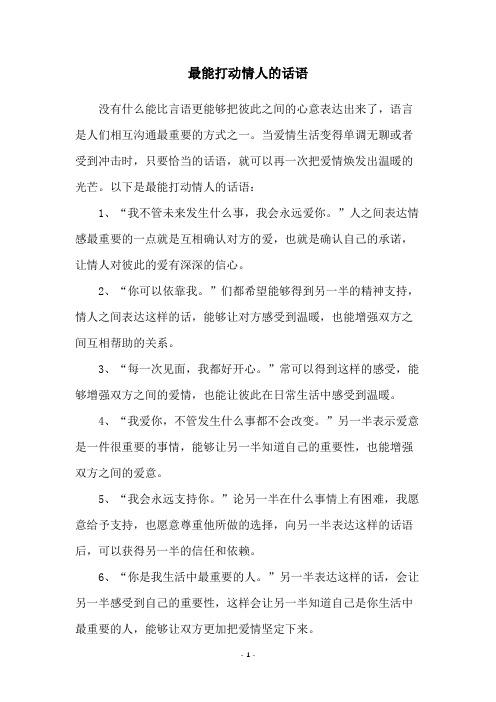 最能打动情人的话语

没有什么能比言语更能够把彼此之间的心意表达出来了，语言是人们相互沟通最重要的方式之一。当爱情生活变得单调无聊或者受到冲击时，只要恰当的话语，就可以再一次把爱情焕发出温暖的光芒。以下是最能打动情人的话语：

1、“我不管未来发生什么事，我会永远爱你。”人之间表达情感最重要的一点就是互相确认对方的爱，也就是确认自己的承诺，让情人对彼此的爱有深深的信心。

2、“你可以依靠我。”们都希望能够得到另一半的精神支持，情人之间表达这样的话，能够让对方感受到温暖，也能增强双方之间互相帮助的关系。

3、“每一次见面，我都好开心。”常可以得到这样的感受，能够增强双方之间的爱情，也能让彼此在日常生活中感受到温暖。

4、“我爱你，不管发生什么事都不会改变。”另一半表示爱意是一件很重要的事情，能够让另一半知道自己的重要性，也能增强双方之间的爱意。

5、“我会永远支持你。”论另一半在什么事情上有困难，我愿意给予支持，也愿意尊重他所做的选择，向另一半表达这样的话语后，可以获得另一半的信任和依赖。

6、“你是我生活中最重要的人。”另一半表达这样的话，会让另一半感受到自己的重要性，这样会让另一半知道自己是你生活中最重要的人，能够让双方更加把爱情坚定下来。

- 1 -